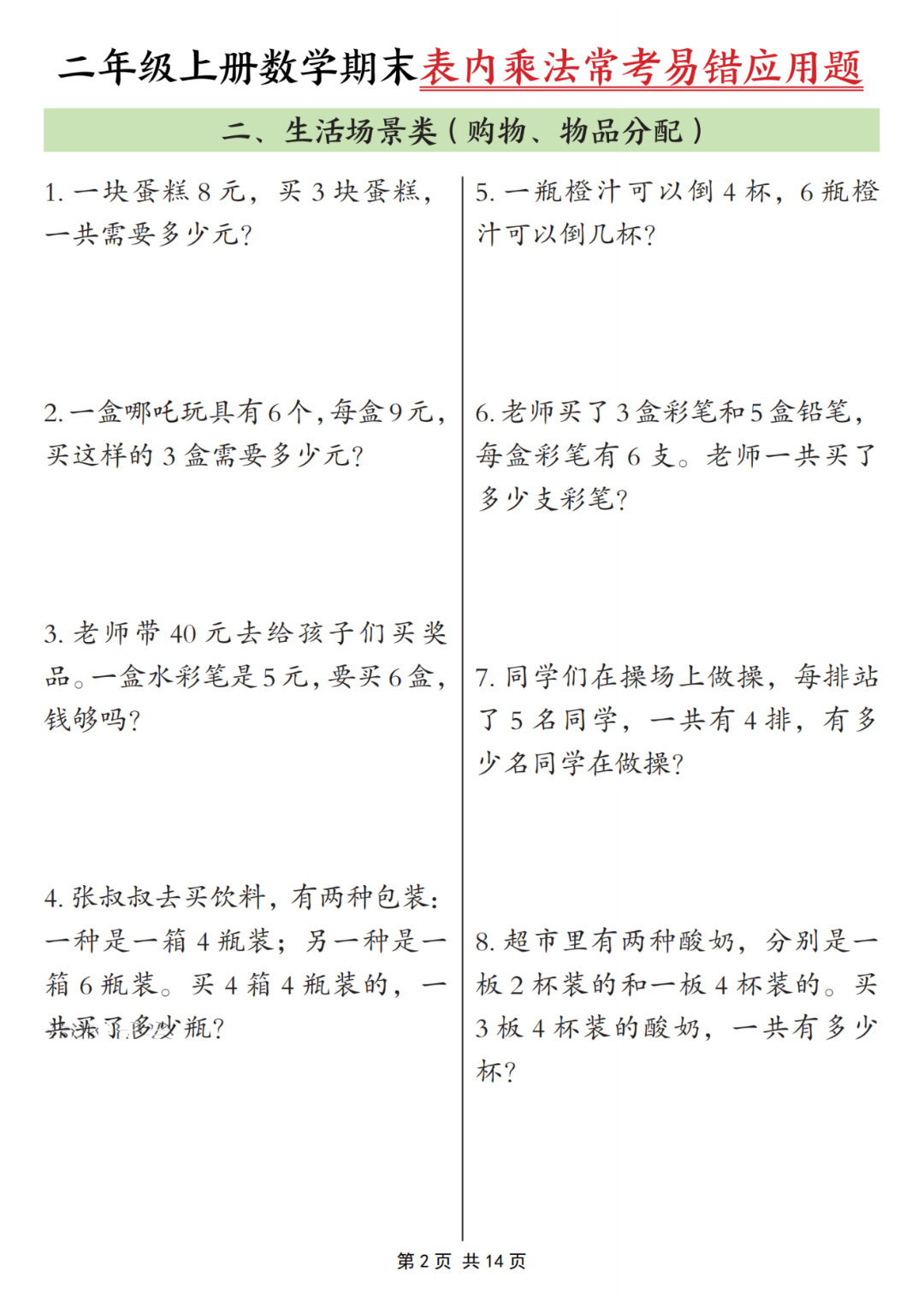 二年级上册数学期末表内乘法常考易错应用题

二、生活场景类（购物、物品分配）

1. 一块蛋糕 8 元，买 3 块蛋糕，一共需要多少元？

2. 一盒哪吒玩具有 6 个，每盒 9 元，买这样的 3 盒需要多少元？

3. 老师带 40 元去给孩子们买奖品。一盒水彩笔是 5 元，要买 6 盒，钱够吗？

4. 张叔叔去买饮料，有两种包装：一种是一箱 4 瓶装；另一种是一箱 6 瓶装。买 4 箱 4 瓶装的，一共买了多少瓶？

5. 一瓶橙汁可以倒 4 杯，6 瓶橙汁可以倒几杯？

6. 老师买了 3 盒彩笔和 5 盒铅笔，每盒彩笔有 6 支。老师一共买了多少支彩笔？

7. 同学们在操场上做操，每排站了 5 名同学，一共有 4 排，有多少名同学在做操？

8. 超市里有两种酸奶，分别是一板 2 杯装的和一板 4 杯装的。买 3 板 4 杯装的酸奶，一共有多少杯？

第 2 页 共 14 页